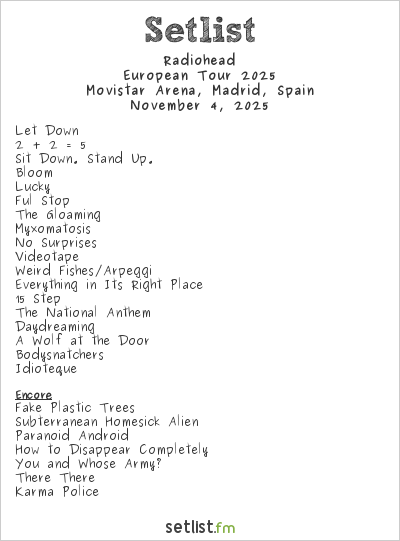 Setlist

Radiohead
European Tour 2025
Movistar Arena, Madrid, Spain
November 4, 2025

Let Down
2 + 2 = 5
Sit Down. Stand Up.
Bloom
Lucky
Ful Stop
The Gloaming
Myxomatosis
No Surprises
Videotape
Weird Fishes/Arpeggi
Everything in Its Right Place
15 Step
The National Anthem
Daydreaming
A Wolf at the Door
Bodysnatchers
Idioteque

Encore
Fake Plastic Trees
Subterranean Homesick Alien
Paranoid Android
How to Disappear Completely
You and Whose Army?
There There
Karma Police

setlist.fm